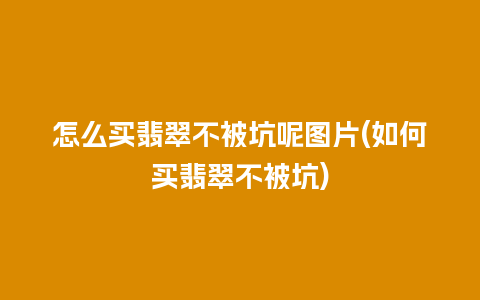 怎么买翡翠不被坑呢图片(如何买翡翠不被坑)